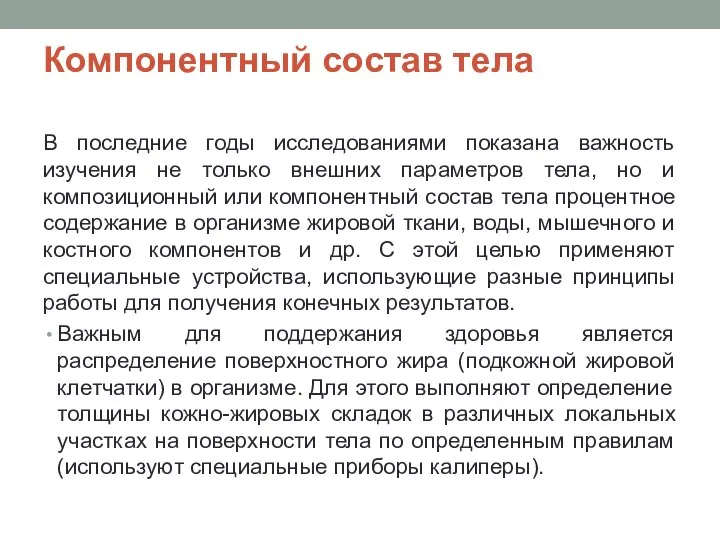 Компонентный состав тела

В последние годы исследованиями показана важность изучения не только внешних параметров тела, но и композиционный или компонентный состав тела процентное содержание в организме жировой ткани, воды, мышечного и костного компонентов и др. С этой целью применяют специальные устройства, использующие разные принципы работы для получения конечных результатов.

• Важным для поддержания здоровья является распределение поверхностного жира (подкожной жировой клетчатки) в организме. Для этого выполняют определение толщины кожно-жировых складок в различных локальных участках на поверхности тела по определенным правилам (используют специальные приборы калиперы).